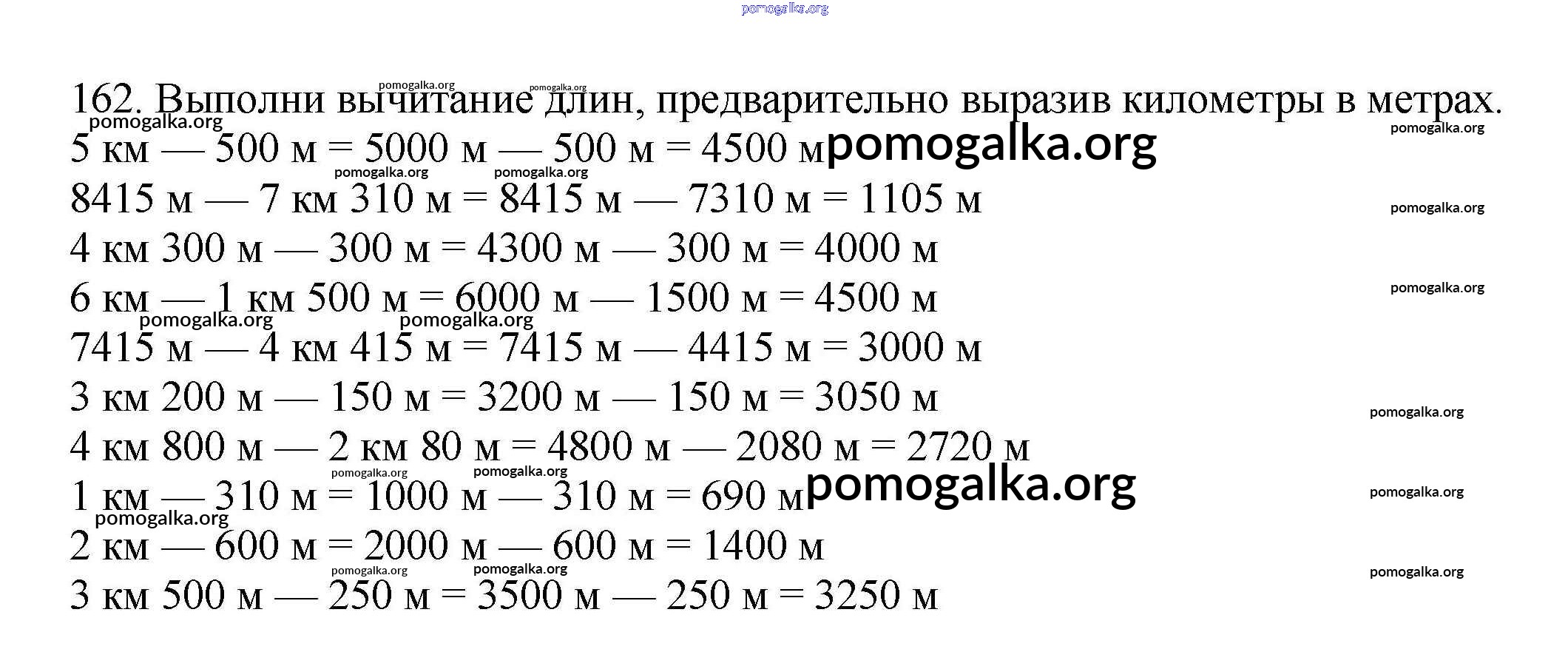 162. Выполни вычитание длин, предварительно выразив километры в метрах.

5 км — 500 м = 5000 м — 500 м = 4500 м

8415 м — 7 км 310 м = 8415 м — 7310 м = 1105 м

4 км 300 м — 300 м = 4300 м — 300 м = 4000 м

6 км — 1 км 500 м = 6000 м — 1500 м = 4500 м

7415 м — 4 км 415 м = 7415 м — 4415 м = 3000 м

3 км 200 м — 150 м = 3200 м — 150 м = 3050 м

4 км 800 м — 2 км 80 м = 4800 м — 2080 м = 2720 м

1 км — 310 м = 1000 м — 310 м = 690 м

2 км — 600 м = 2000 м — 600 м = 1400 м

3 км 500 м — 250 м = 3500 м — 250 м = 3250 м

pomogalka.org